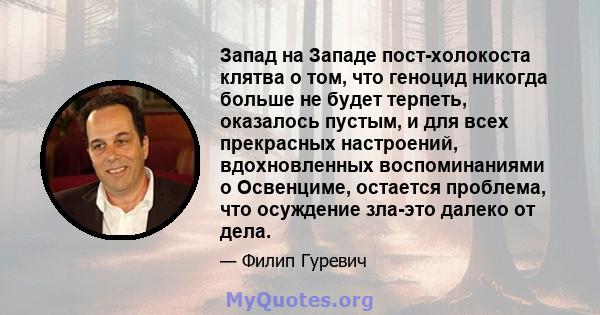 Запад на Западе пост-холокоста клятва о том, что геноцид никогда больше не будет терпеть, оказалось пустым, и для всех прекрасных настроений, вдохновленных воспоминаниями о Освенциме, остается проблема, что осуждение зла-это далеко от дела.

— Филип Гуревич

MyQuotes.org